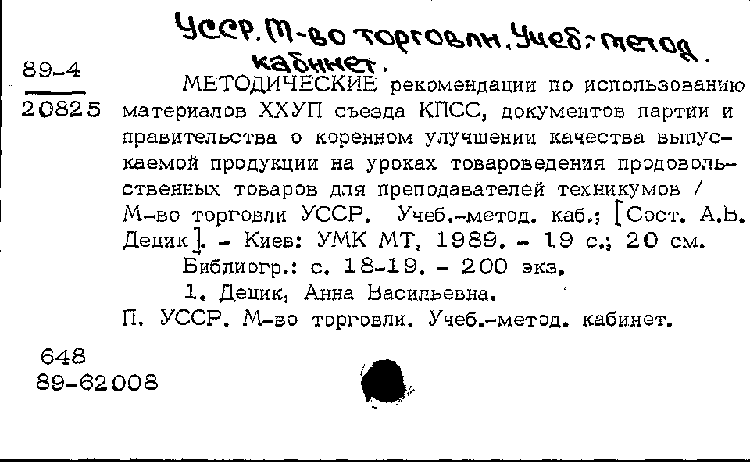 УССР. М-во торговли. Учеб.-метод. кабинет.

89-4
20825

МЕТОДИЧЕСКИЕ рекомендации по использованию материалов ХХУП съезда КПСС, документов партии и правительства о коренном улучшении качества выпускаемой продукции на уроках товароведения продовольственных товаров для преподавателей техникумов / М-во торговли УССР. Учеб.-метод. каб.; [Сост. А.В. Децик]. - Киев: УМК МТ, 1989. - 19 с.; 20 см.

Библиогр.: с. 18-19. - 200 экз.

1. Децик, Анна Васильевна.

П. УССР. М-во торговли. Учеб.-метод. кабинет.

648
89-62008